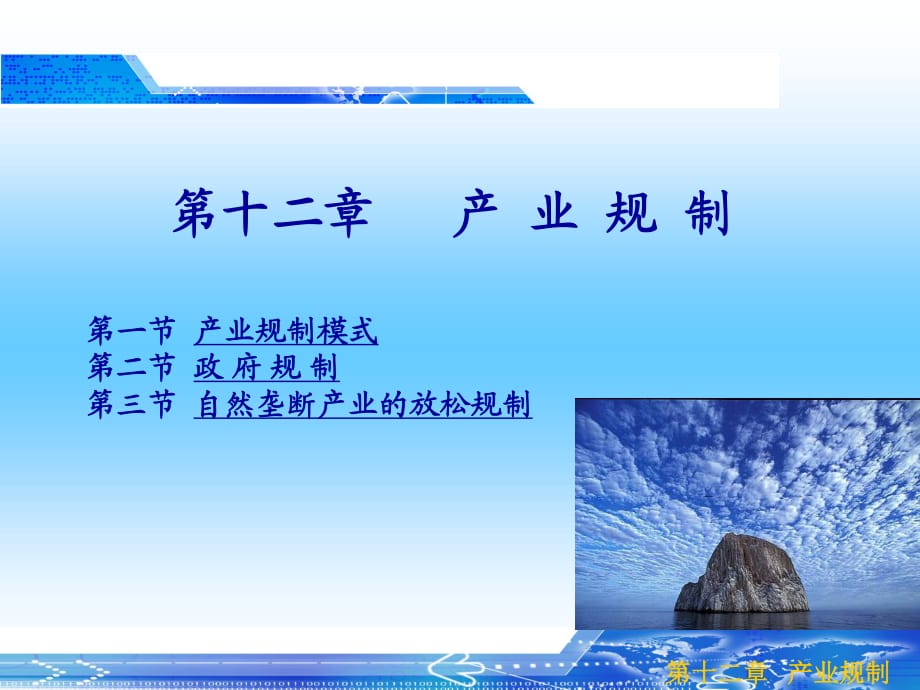 第十二章 产 业 规 制

第一节 产业规制模式
第二节 政 府 规 制
第三节 自然垄断产业的放松规制

第十二章 产业规制